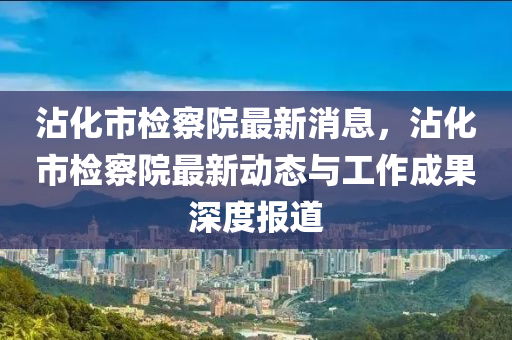 沾化市检察院最新消息，沾化市检察院最新动态与工作成果深度报道